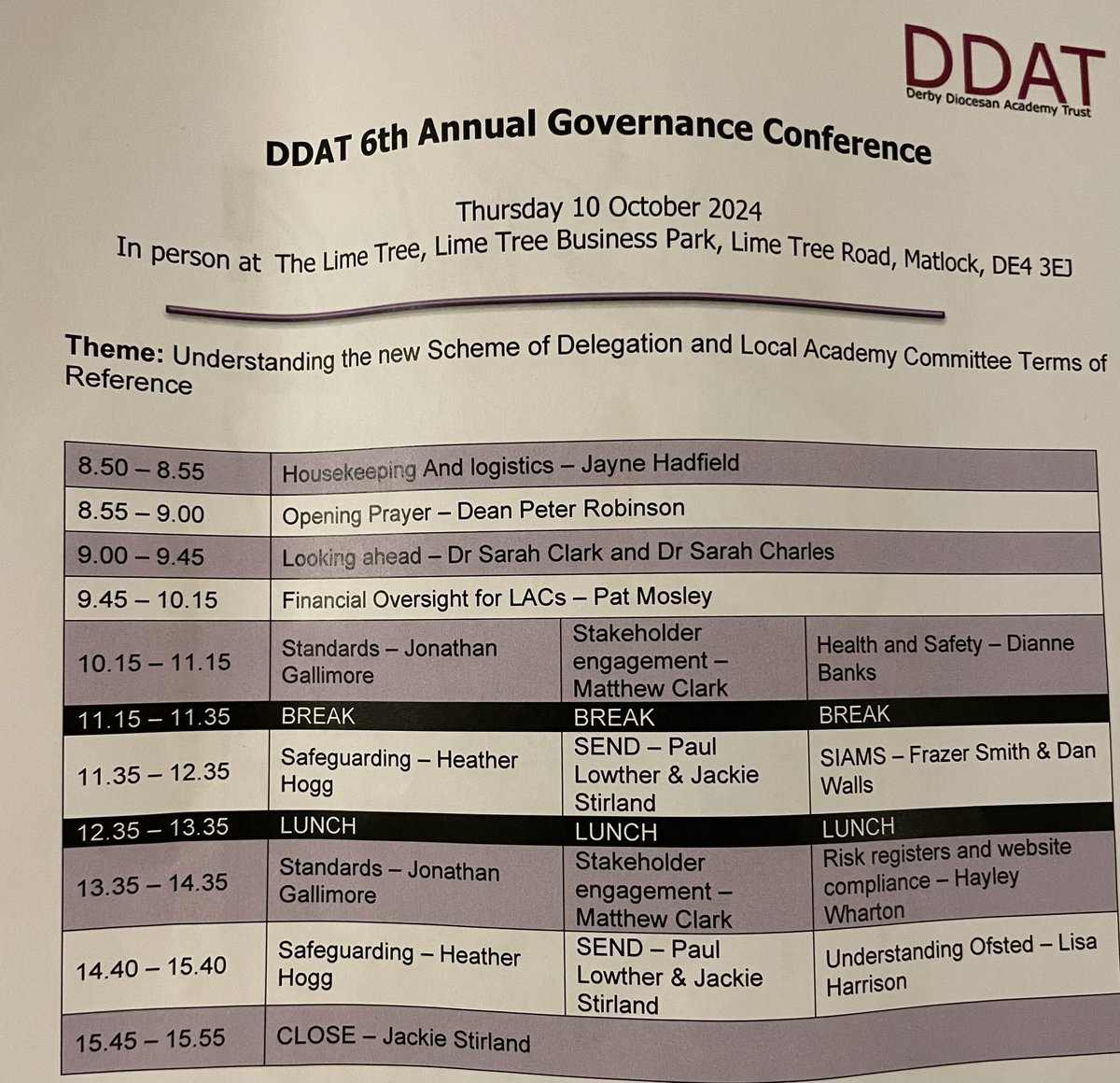 DDAT
Derby Diocesan Academy Trust

DDAT 6th Annual Governance Conference

Thursday 10 October 2024
In person at The Lime Tree, Lime Tree Business Park, Lime Tree Road, Matlock, DE4 3EJ

Theme: Understanding the new Scheme of Delegation and Local Academy Committee Terms of Reference

| | | | |
|---|---|---|---|
| 8.50 – 8.55 | Housekeeping And logistics – Jayne Hadfield | | |
| 8.55 – 9.00 | Opening Prayer – Dean Peter Robinson | | |
| 9.00 – 9.45 | Looking ahead – Dr Sarah Clark and Dr Sarah Charles | | |
| 9.45 – 10.15 | Financial Oversight for LACs – Pat Mosley | | |
| 10.15 – 11.15 | Standards – Jonathan Gallimore | Stakeholder engagement – Matthew Clark | Health and Safety – Dianne Banks |
| 11.15 – 11.35 | BREAK | BREAK | BREAK |
| 11.35 – 12.35 | Safeguarding – Heather Hogg | SEND – Paul Lowther & Jackie Stirland | SIAMS – Frazer Smith & Dan Walls |
| 12.35 – 13.35 | LUNCH | LUNCH | LUNCH |
| 13.35 – 14.35 | Standards – Jonathan Gallimore | Stakeholder engagement – Matthew Clark | Risk registers and website compliance – Hayley Wharton |
| 14.40 – 15.40 | Safeguarding – Heather Hogg | SEND – Paul Lowther & Jackie Stirland | Understanding Ofsted – Lisa Harrison |
| 15.45 – 15.55 | CLOSE – Jackie Stirland | | |